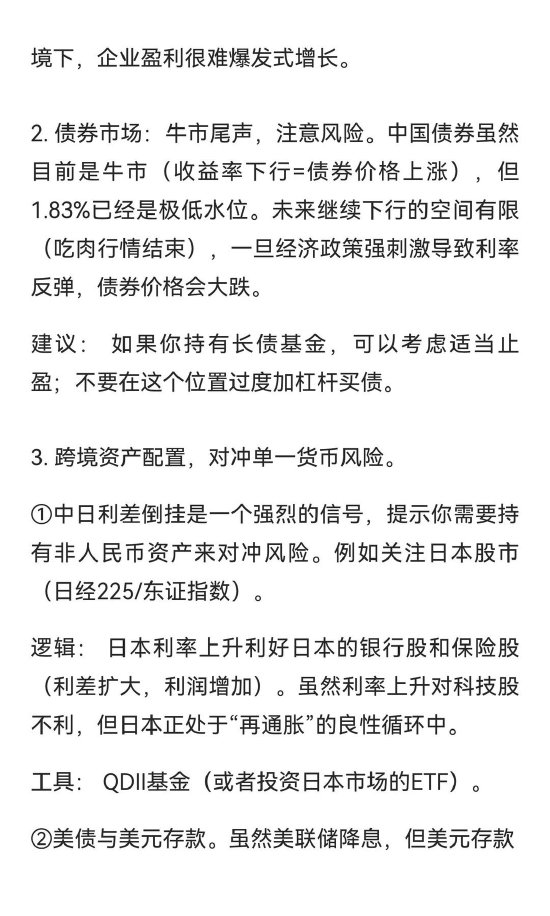 境下，企业盈利很难爆发式增长。

2. 债券市场：牛市尾声，注意风险。中国债券虽然目前是牛市（收益率下行=债券价格上涨），但1.83%已经是极低水位。未来继续下行的空间有限（吃肉行情结束），一旦经济政策强刺激导致利率反弹，债券价格会大跌。

建议： 如果你持有长债基金，可以考虑适当止盈；不要在这个位置过度加杠杆买债。

3. 跨境资产配置，对冲单一货币风险。

①中日利差倒挂是一个强烈的信号，提示你需要持有非人民币资产来对冲风险。例如关注日本股市（日经225/东证指数）。

逻辑： 日本利率上升利好日本的银行股和保险股（利差扩大，利润增加）。虽然利率上升对科技股不利，但日本正处于“再通胀”的良性循环中。

工具： QDII基金（或者投资日本市场的ETF）。

②美债与美元存款。虽然美联储降息，但美元存款